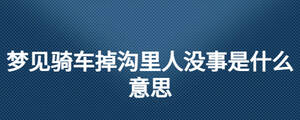 梦见骑车掉沟里人没事是什么意思